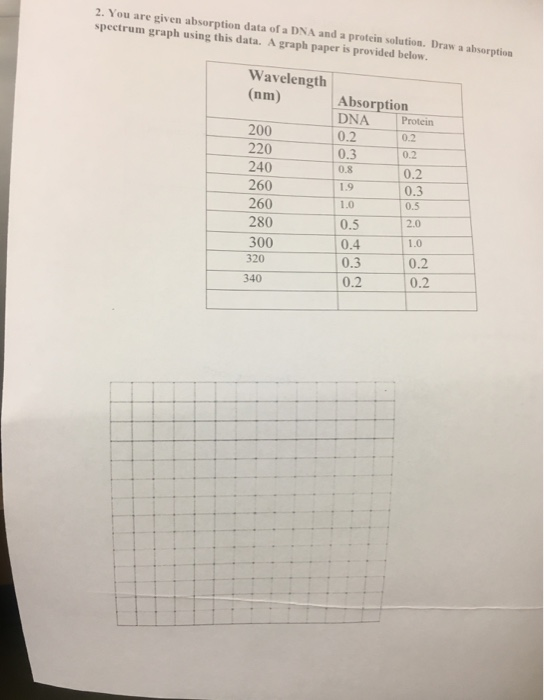 2. You are given absorption data of a DNA and a protein solution. Draw a absorption spectrum graph using this data. A graph paper is provided below.

| Wavelength (nm) | Absorption | |
|---|---|---|
| | DNA | Protein |
| 200 | 0.2 | 0.2 |
| 220 | 0.3 | 0.2 |
| 240 | 0.8 | 0.2 |
| 260 | 1.9 | 0.3 |
| 260 | 1.0 | 0.5 |
| 280 | 0.5 | 2.0 |
| 300 | 0.4 | 1.0 |
| 320 | 0.3 | 0.2 |
| 340 | 0.2 | 0.2 |
| | | |